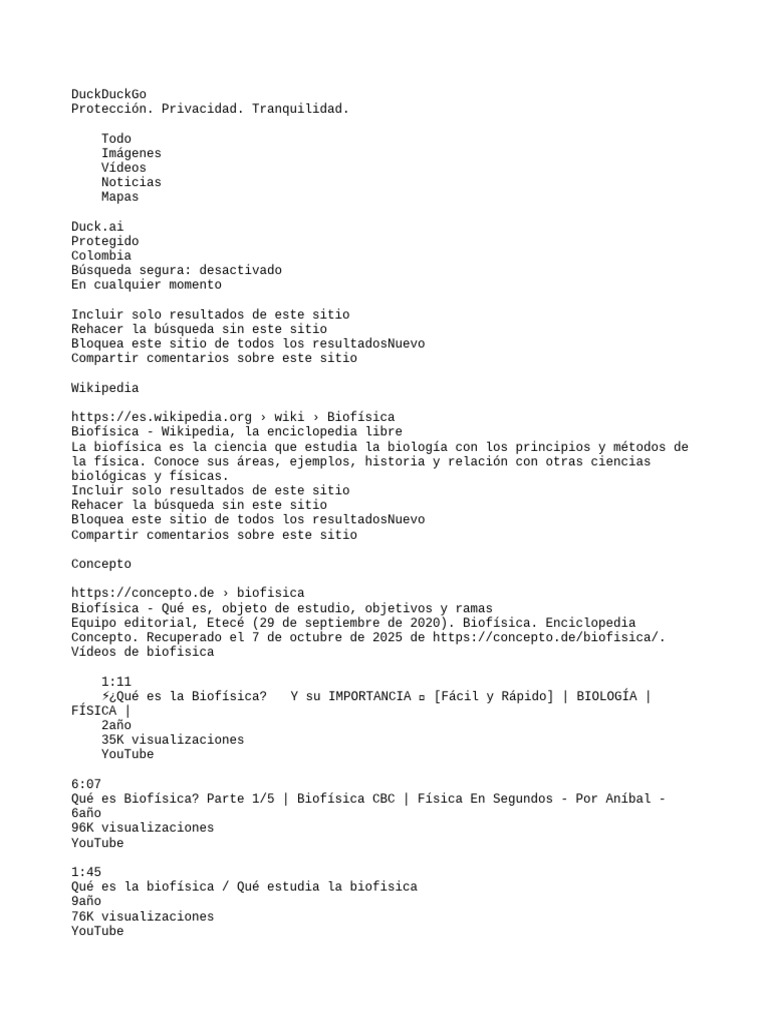 DuckDuckGo
Protección. Privacidad. Tranquilidad.

Todo
Imágenes
Vídeos
Noticias
Mapas

Duck.ai
Protegido
Colombia
Búsqueda segura: desactivado
En cualquier momento

Incluir solo resultados de este sitio
Rehacer la búsqueda sin este sitio
Bloquea este sitio de todos los resultadosNuevo
Compartir comentarios sobre este sitio

Wikipedia

https://es.wikipedia.org › wiki › Biofísica
Biofísica - Wikipedia, la enciclopedia libre
La biofísica es la ciencia que estudia la biología con los principios y métodos de la física. Conoce sus áreas, ejemplos, historia y relación con otras ciencias biológicas y físicas.
Incluir solo resultados de este sitio
Rehacer la búsqueda sin este sitio
Bloquea este sitio de todos los resultadosNuevo
Compartir comentarios sobre este sitio

Concepto

https://concepto.de › biofisica
Biofísica - Qué es, objeto de estudio, objetivos y ramas
Equipo editorial, Etecé (29 de septiembre de 2020). Biofísica. Enciclopedia Concepto. Recuperado el 7 de octubre de 2025 de https://concepto.de/biofisica/.
Vídeos de biofisica

1:11
⚡¿Qué es la Biofísica? Y su IMPORTANCIA ▫ [Fácil y Rápido] | BIOLOGÍA | FÍSICA |
2año
35K visualizaciones
YouTube

6:07
Qué es Biofísica? Parte 1/5 | Biofísica CBC | Física En Segundos - Por Aníbal -
6año
96K visualizaciones
YouTube

1:45
Qué es la biofísica / Qué estudia la biofisica
9año
76K visualizaciones
YouTube